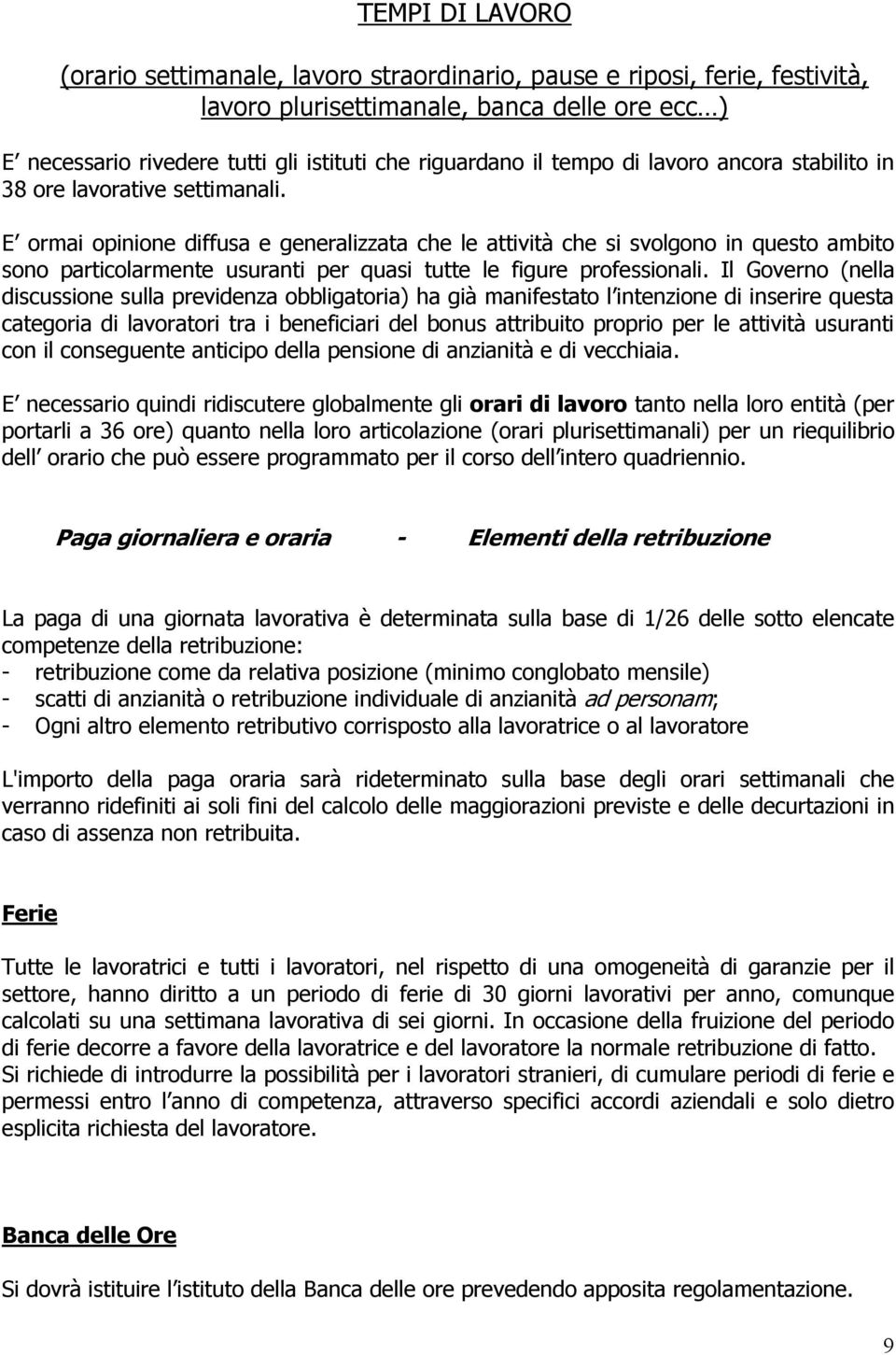 TEMPI DI LAVORO

(orario settimanale, lavoro straordinario, pause e riposi, ferie, festività, lavoro plurisettimanale, banca delle ore ecc…)

E necessario rivedere tutti gli istituti che riguardano il tempo di lavoro ancora stabilito in 38 ore lavorative settimanali.

E ormai opinione diffusa e generalizzata che le attività che si svolgono in questo ambito sono particolarmente usuranti per quasi tutte le figure professionali. Il Governo (nella discussione sulla previdenza obbligatoria) ha già manifestato l intenzione di inserire questa categoria di lavoratori tra i beneficiari del bonus attribuito proprio per le attività usuranti con il conseguente anticipo della pensione di anzianità e di vecchiaia.

E necessario quindi ridiscutere globalmente gli orari di lavoro tanto nella loro entità (per portarli a 36 ore) quanto nella loro articolazione (orari plurisettimanali) per un riequilibrio dell orario che può essere programmato per il corso dell intero quadriennio.

Paga giornaliera e oraria - Elementi della retribuzione

La paga di una giornata lavorativa è determinata sulla base di 1/26 delle sotto elencate competenze della retribuzione:
- retribuzione come da relativa posizione (minimo conglobato mensile)
- scatti di anzianità o retribuzione individuale di anzianità ad personam;
- Ogni altro elemento retributivo corrisposto alla lavoratrice o al lavoratore

L'importo della paga oraria sarà rideterminato sulla base degli orari settimanali che verranno ridefiniti ai soli fini del calcolo delle maggiorazioni previste e delle decurtazioni in caso di assenza non retribuita.

Ferie

Tutte le lavoratrici e tutti i lavoratori, nel rispetto di una omogeneità di garanzie per il settore, hanno diritto a un periodo di ferie di 30 giorni lavorativi per anno, comunque calcolati su una settimana lavorativa di sei giorni. In occasione della fruizione del periodo di ferie decorre a favore della lavoratrice e del lavoratore la normale retribuzione di fatto. Si richiede di introdurre la possibilità per i lavoratori stranieri, di cumulare periodi di ferie e permessi entro l anno di competenza, attraverso specifici accordi aziendali e solo dietro esplicita richiesta del lavoratore.

Banca delle Ore

Si dovrà istituire l istituto della Banca delle ore prevedendo apposita regolamentazione.

9